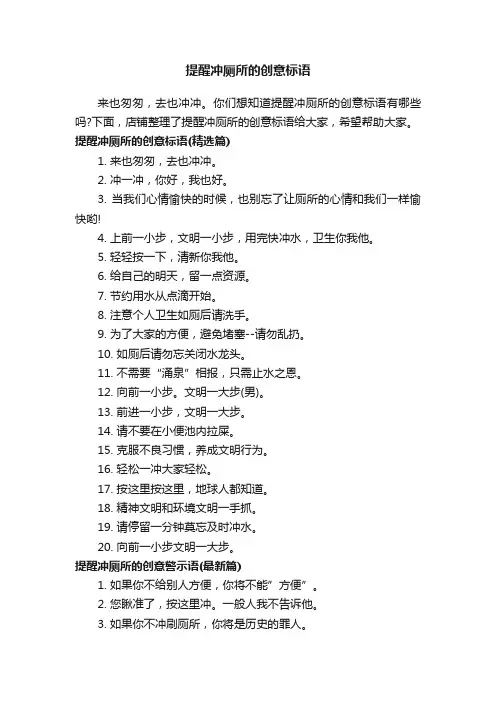 提醒冲厕所的创意标语

来也匆匆，去也冲冲。你们想知道提醒冲厕所的创意标语有哪些吗?下面，店铺整理了提醒冲厕所的创意标语给大家，希望帮助大家。

提醒冲厕所的创意标语(精选篇)

1. 来也匆匆，去也冲冲。

2. 冲一冲，你好，我也好。

3. 当我们心情愉快的时候，也别忘了让厕所的心情和我们一样愉快哟!

4. 上前一小步，文明一小步，用完快冲水，卫生你我他。

5. 轻轻按一下，清新你我他。

6. 给自己的明天，留一点资源。

7. 节约用水从点滴开始。

8. 注意个人卫生如厕后请洗手。

9. 为了大家的方便，避免堵塞--请勿乱扔。

10. 如厕后请勿忘关闭水龙头。

11. 不需要“涌泉”相报，只需止水之恩。

12. 向前一小步。文明一大步(男)。

13. 前进一小步，文明一大步。

14. 请不要在小便池内拉屎。

15. 克服不良习惯，养成文明行为。

16. 轻松一冲大家轻松。

17. 按这里按这里，地球人都知道。

18. 精神文明和环境文明一手抓。

19. 请停留一分钟莫忘及时冲水。

20. 向前一小步文明一大步。

提醒冲厕所的创意警示语(最新篇)

1. 如果你不给别人方便，你将不能”方便”。

2. 您瞅准了，按这里冲。一般人我不告诉他。

3. 如果你不冲刷厕所，你将是历史的罪人。